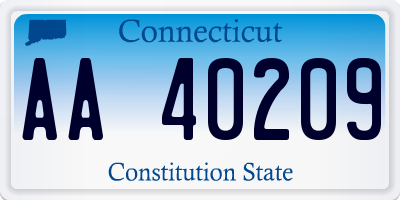 Connecticut

AA 40209

Constitution State